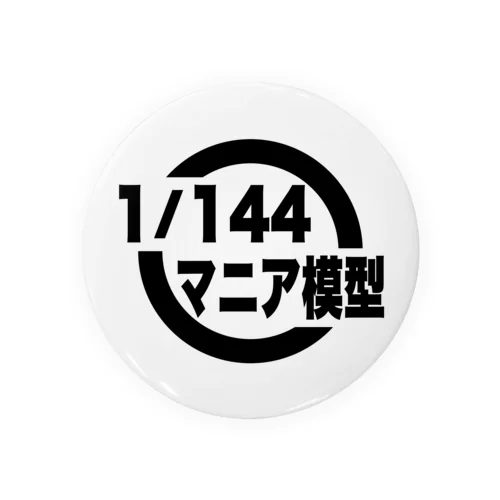 1/144
マニア模型